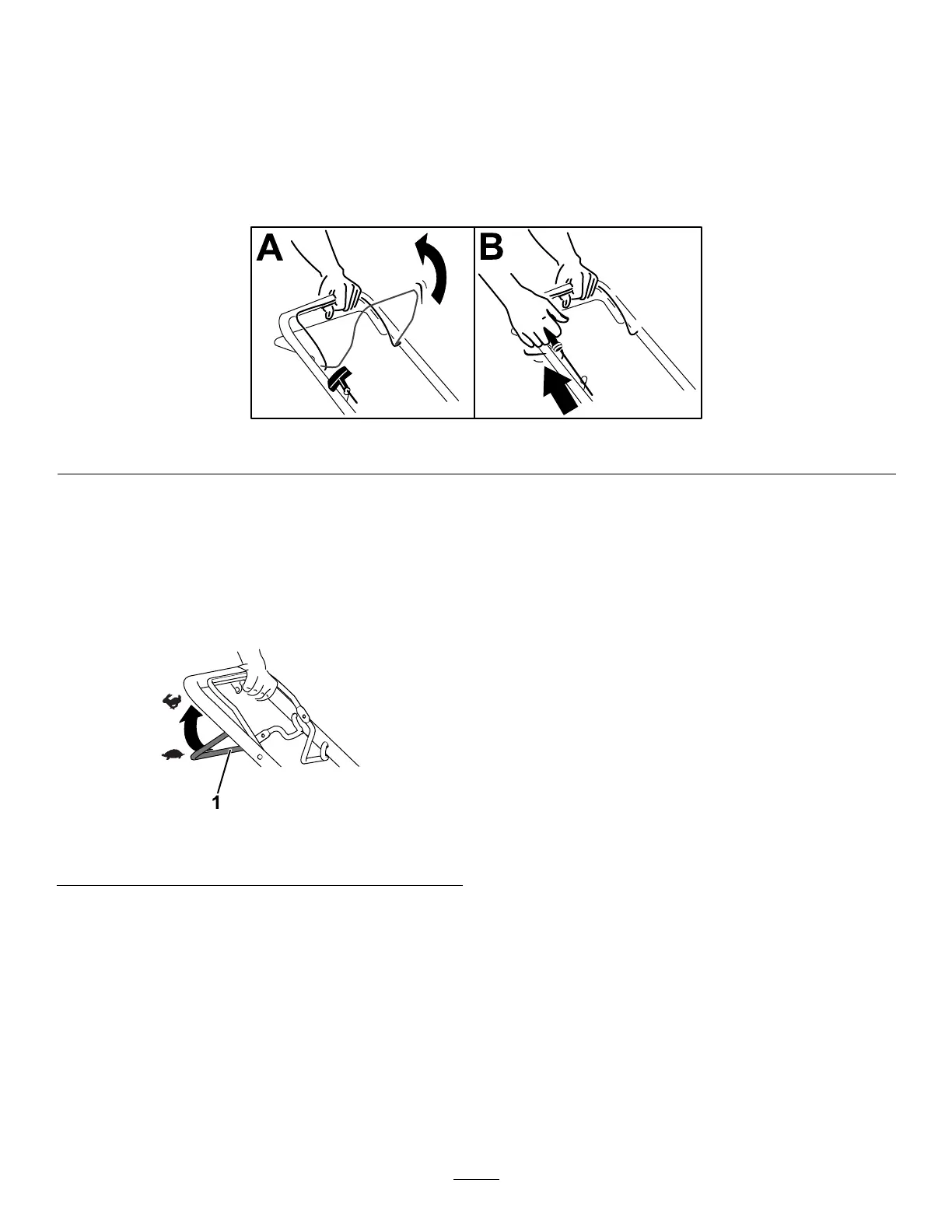 A

B

1